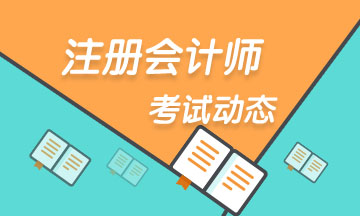 注册会计师
考试动态